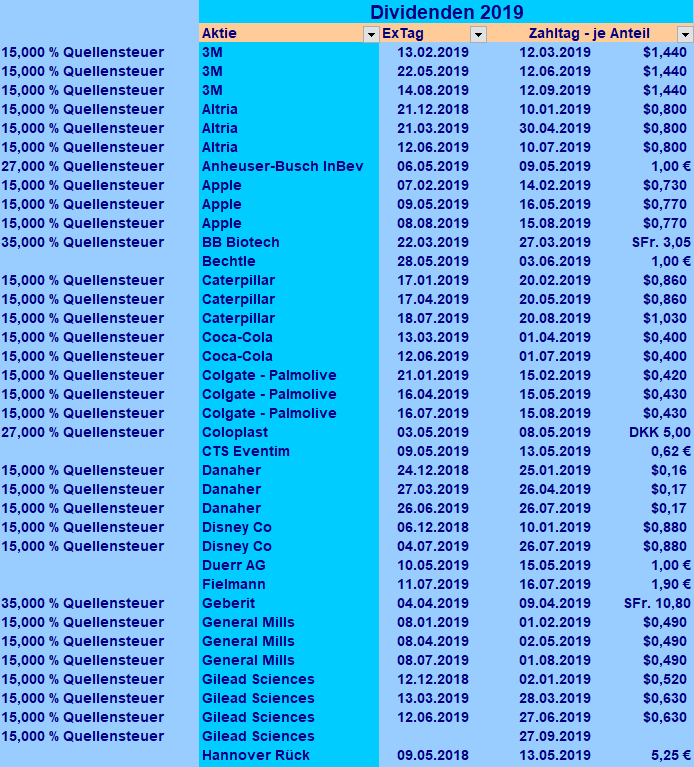 Dividenden 2019

| | Aktie | ExTag | Zahltag - je Anteil | |
|---|---|---|---|---|
| 15,000 % Quellensteuer | 3M | 13.02.2019 | 12.03.2019 | $1,440 |
| 15,000 % Quellensteuer | 3M | 22.05.2019 | 12.06.2019 | $1,440 |
| 15,000 % Quellensteuer | 3M | 14.08.2019 | 12.09.2019 | $1,440 |
| 15,000 % Quellensteuer | Altria | 21.12.2018 | 10.01.2019 | $0,800 |
| 15,000 % Quellensteuer | Altria | 21.03.2019 | 30.04.2019 | $0,800 |
| 15,000 % Quellensteuer | Altria | 12.06.2019 | 10.07.2019 | $0,800 |
| 27,000 % Quellensteuer | Anheuser-Busch InBev | 06.05.2019 | 09.05.2019 | 1,00 € |
| 15,000 % Quellensteuer | Apple | 07.02.2019 | 14.02.2019 | $0,730 |
| 15,000 % Quellensteuer | Apple | 09.05.2019 | 16.05.2019 | $0,770 |
| 15,000 % Quellensteuer | Apple | 08.08.2019 | 15.08.2019 | $0,770 |
| 35,000 % Quellensteuer | BB Biotech | 22.03.2019 | 27.03.2019 | SFr. 3,05 |
| | Bechtle | 28.05.2019 | 03.06.2019 | 1,00 € |
| 15,000 % Quellensteuer | Caterpillar | 17.01.2019 | 20.02.2019 | $0,860 |
| 15,000 % Quellensteuer | Caterpillar | 17.04.2019 | 20.05.2019 | $0,860 |
| 15,000 % Quellensteuer | Caterpillar | 18.07.2019 | 20.08.2019 | $1,030 |
| 15,000 % Quellensteuer | Coca-Cola | 13.03.2019 | 01.04.2019 | $0,400 |
| 15,000 % Quellensteuer | Coca-Cola | 12.06.2019 | 01.07.2019 | $0,400 |
| 15,000 % Quellensteuer | Colgate - Palmolive | 21.01.2019 | 15.02.2019 | $0,420 |
| 15,000 % Quellensteuer | Colgate - Palmolive | 16.04.2019 | 15.05.2019 | $0,430 |
| 15,000 % Quellensteuer | Colgate - Palmolive | 16.07.2019 | 15.08.2019 | $0,430 |
| 27,000 % Quellensteuer | Coloplast | 03.05.2019 | 08.05.2019 | DKK 5,00 |
| | CTS Eventim | 09.05.2019 | 13.05.2019 | 0,62 € |
| 15,000 % Quellensteuer | Danaher | 24.12.2018 | 25.01.2019 | $0,16 |
| 15,000 % Quellensteuer | Danaher | 27.03.2019 | 26.04.2019 | $0,17 |
| 15,000 % Quellensteuer | Danaher | 26.06.2019 | 26.07.2019 | $0,17 |
| 15,000 % Quellensteuer | Disney Co | 06.12.2018 | 10.01.2019 | $0,880 |
| 15,000 % Quellensteuer | Disney Co | 04.07.2019 | 26.07.2019 | $0,880 |
| | Duerr AG | 10.05.2019 | 15.05.2019 | 1,00 € |
| | Fielmann | 11.07.2019 | 16.07.2019 | 1,90 € |
| 35,000 % Quellensteuer | Geberit | 04.04.2019 | 09.04.2019 | SFr. 10,80 |
| 15,000 % Quellensteuer | General Mills | 08.01.2019 | 01.02.2019 | $0,490 |
| 15,000 % Quellensteuer | General Mills | 08.04.2019 | 02.05.2019 | $0,490 |
| 15,000 % Quellensteuer | General Mills | 08.07.2019 | 01.08.2019 | $0,490 |
| 15,000 % Quellensteuer | Gilead Sciences | 12.12.2018 | 02.01.2019 | $0,520 |
| 15,000 % Quellensteuer | Gilead Sciences | 13.03.2019 | 28.03.2019 | $0,630 |
| 15,000 % Quellensteuer | Gilead Sciences | 12.06.2019 | 27.06.2019 | $0,630 |
| 15,000 % Quellensteuer | Gilead Sciences | | 27.09.2019 | |
| | Hannover Rück | 09.05.2018 | 13.05.2019 | 5,25 € |